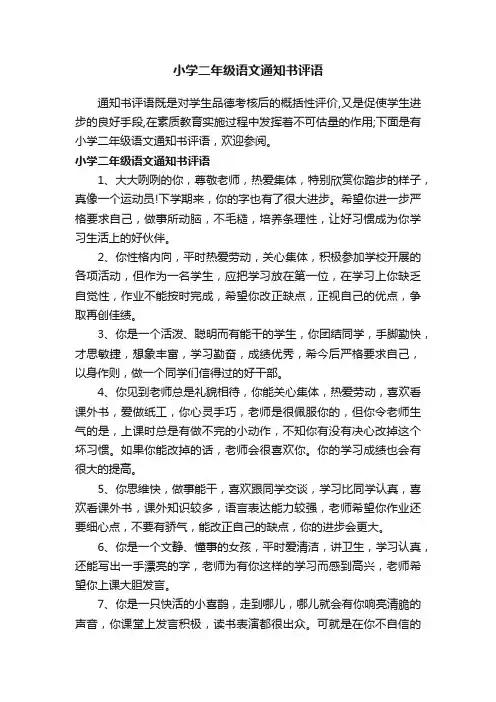 小学二年级语文通知书评语

通知书评语既是对学生品德考核后的概括性评价,又是促使学生进步的良好手段,在素质教育实施过程中发挥着不可估量的作用;下面是有小学二年级语文通知书评语，欢迎参阅。

小学二年级语文通知书评语

1、大大咧咧的你，尊敬老师，热爱集体，特别欣赏你踏步的样子，真像一个运动员!下学期来，你的字也有了很大进步。希望你进一步严格要求自己，做事所动脑，不毛糙，培养条理性，让好习惯成为你学习生活上的好伙伴。

2、你性格内向，平时热爱劳动，关心集体，积极参加学校开展的各项活动，但作为一名学生，应把学习放在第一位，在学习上你缺乏自觉性，作业不能按时完成，希望你改正缺点，正视自己的优点，争取再创佳绩。

3、你是一个活泼、聪明而有能干的学生，你团结同学，手脚勤快，才思敏捷，想象丰富，学习勤奋，成绩优秀，希今后严格要求自己，以身作则，做一个同学们信得过的好干部。

4、你见到老师总是礼貌相待，你能关心集体，热爱劳动，喜欢看课外书，爱做纸工，你心灵手巧，老师是很佩服你的，但你令老师生气的是，上课时总是有做不完的小动作，不知你有没有决心改掉这个坏习惯。如果你能改掉的话，老师会很喜欢你。你的学习成绩也会有很大的提高。

5、你思维快，做事能干，喜欢跟同学交谈，学习比同学认真，喜欢看课外书，课外知识较多，语言表达能力较强，老师希望你作业还要细心点，不要有骄气，能改正自己的缺点，你的进步会更大。

6、你是一个文静、懂事的女孩，平时爱清洁，讲卫生，学习认真，还能写出一手漂亮的字，老师为有你这样的学习而感到高兴，老师希望你上课大胆发言。

7、你是一只快活的小喜鹊，走到哪儿，哪儿就会有你响亮清脆的声音，你课堂上发言积极，读书表演都很出众。可就是在你不自信的